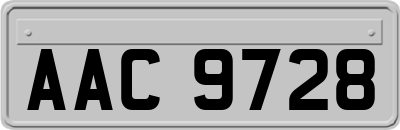 AAC 9728